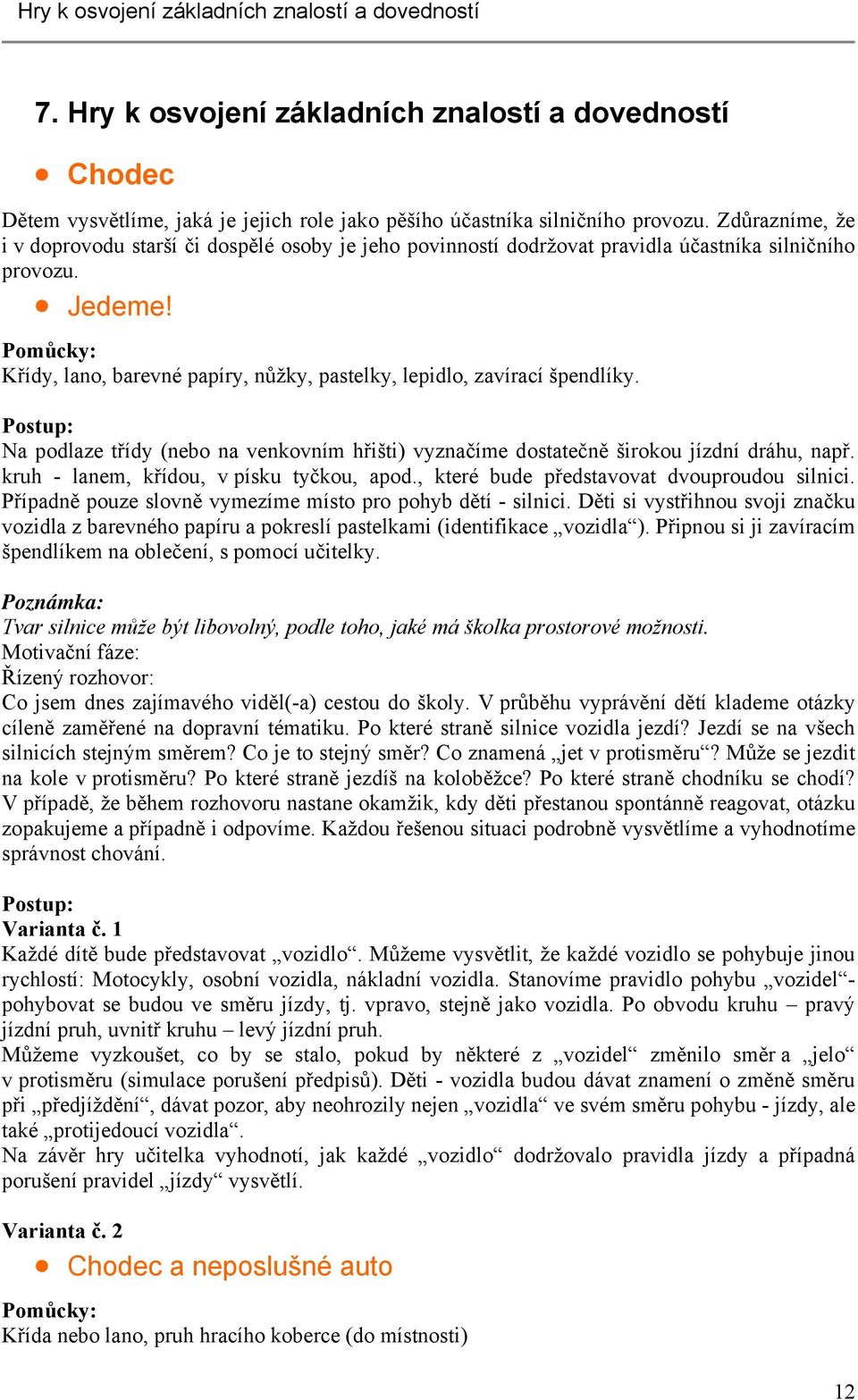 Hry k osvojení základních znalostí a dovedností

7. Hry k osvojení základních znalostí a dovedností

• Chodec

Dětem vysvětlíme, jaká je jejich role jako pěšího účastníka silničního provozu. Zdůrazníme, že i v doprovodu starší či dospělé osoby je jeho povinností dodržovat pravidla účastníka silničního provozu.

• Jedeme!

Pomůcky:
Křídy, lano, barevné papíry, nůžky, pastelky, lepidlo, zavírací špendlíky.

Postup:
Na podlaze třídy (nebo na venkovním hřišti) vyznačíme dostatečně širokou jízdní dráhu, např. kruh - lanem, křídou, v písku tyčkou, apod., které bude představovat dvouproudou silnici. Případně pouze slovně vymezíme místo pro pohyb dětí - silnici. Děti si vystřihnou svoji značku vozidla z barevného papíru a pokreslí pastelkami (identifikace „vozidla“). Připnou si ji zavíracím špendlíkem na oblečení, s pomocí učitelky.

Poznámka:
Tvar silnice může být libovolný, podle toho, jaké má školka prostorové možnosti.
Motivační fáze:
Řízený rozhovor:
Co jsem dnes zajímavého viděl(-a) cestou do školy. V průběhu vyprávění dětí klademe otázky cíleně zaměřené na dopravní tématiku. Po které straně silnice vozidla jezdí? Jezdí se na všech silnicích stejným směrem? Co je to stejný směr? Co znamená „jet v protisměru“? Může se jezdit na kole v protisměru? Po které straně jezdíš na koloběžce? Po které straně chodníku se chodí? V případě, že během rozhovoru nastane okamžik, kdy děti přestanou spontánně reagovat, otázku zopakujeme a případně i odpovíme. Každou řešenou situaci podrobně vysvětlíme a vyhodnotíme správnost chování.

Postup:
Varianta č. 1
Každé dítě bude představovat „vozidlo“. Můžeme vysvětlit, že každé vozidlo se pohybuje jinou rychlostí: Motocykly, osobní vozidla, nákladní vozidla. Stanovíme pravidlo pohybu „vozidel“- pohybovat se budou ve směru jízdy, tj. vpravo, stejně jako vozidla. Po obvodu kruhu – pravý jízdní pruh, uvnitř kruhu – levý jízdní pruh.
Můžeme vyzkoušet, co by se stalo, pokud by některé z „vozidel“ změnilo směr a „jelo“ v protisměru (simulace porušení předpisů). Děti - vozidla budou dávat znamení o změně směru při „předjíždění“, dávat pozor, aby neohrozily nejen „vozidla“ ve svém směru pohybu - jízdy, ale také „protijedoucí vozidla“.
Na závěr hry učitelka vyhodnotí, jak každé „vozidlo“ dodržovalo pravidla jízdy a případná porušení pravidel „jízdy“ vysvětlí.

Varianta č. 2

• Chodec a neposlušné auto

Pomůcky:
Křída nebo lano, pruh hracího koberce (do místnosti)

12